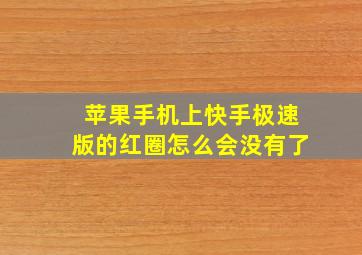 苹果手机上快手极速版的红圈怎么会没有了